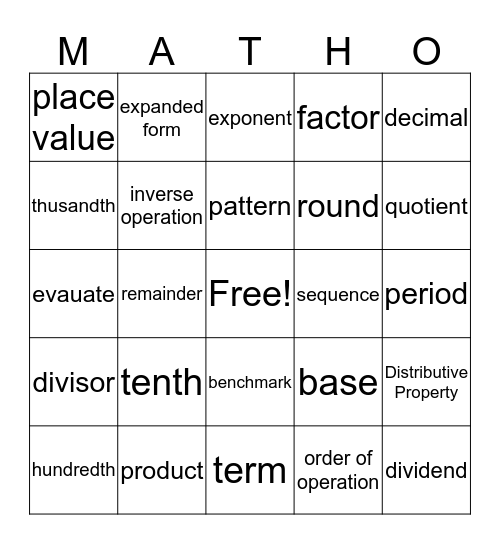 | M | A | T | H | O |
|---|---|---|---|---|
| place value | expanded form | exponent | factor | decimal |
| thusandth | inverse operation | pattern | round | quotient |
| evauate | remainder | Free! | sequence | period |
| divisor | tenth | benchmark | base | Distributive Property |
| hundredth | product | term | order of operation | dividend |